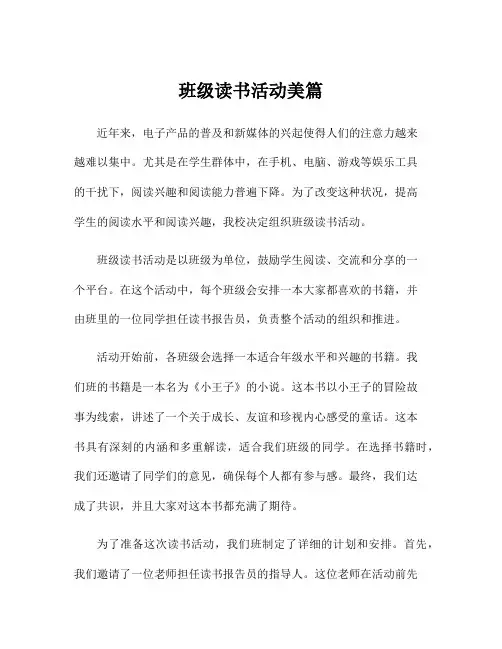 班级读书活动美篇

近年来，电子产品的普及和新媒体的兴起使得人们的注意力越来越难以集中。尤其是在学生群体中，在手机、电脑、游戏等娱乐工具的干扰下，阅读兴趣和阅读能力普遍下降。为了改变这种状况，提高学生的阅读水平和阅读兴趣，我校决定组织班级读书活动。

班级读书活动是以班级为单位，鼓励学生阅读、交流和分享的一个平台。在这个活动中，每个班级会安排一本大家都喜欢的书籍，并由班里的一位同学担任读书报告员，负责整个活动的组织和推进。

活动开始前，各班级会选择一本适合年级水平和兴趣的书籍。我们班的书籍是一本名为《小王子》的小说。这本书以小王子的冒险故事为线索，讲述了一个关于成长、友谊和珍视内心感受的童话。这本书具有深刻的内涵和多重解读，适合我们班级的同学。在选择书籍时，我们还邀请了同学们的意见，确保每个人都有参与感。最终，我们达成了共识，并且大家对这本书都充满了期待。

为了准备这次读书活动，我们班制定了详细的计划和安排。首先，我们邀请了一位老师担任读书报告员的指导人。这位老师在活动前先